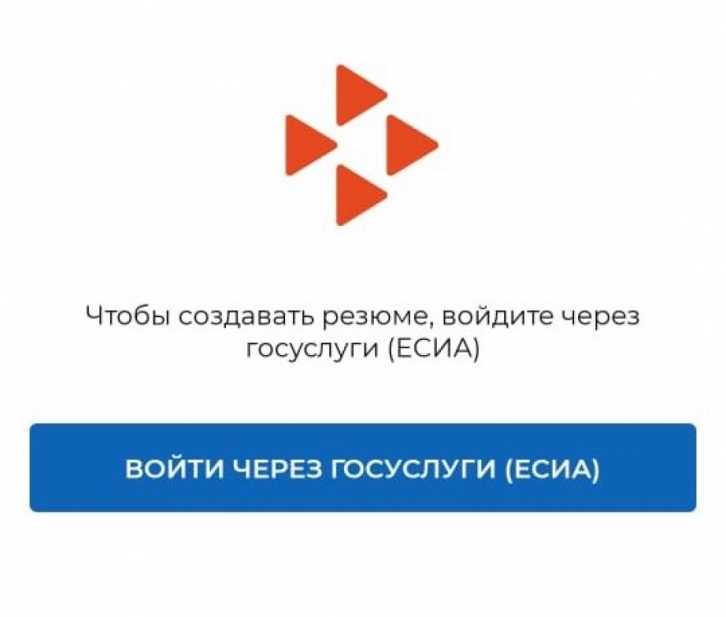 Чтобы создавать резюме, войдите через госуслуги (ЕСИА)

ВОЙТИ ЧЕРЕЗ ГОСУСЛУГИ (ЕСИА)